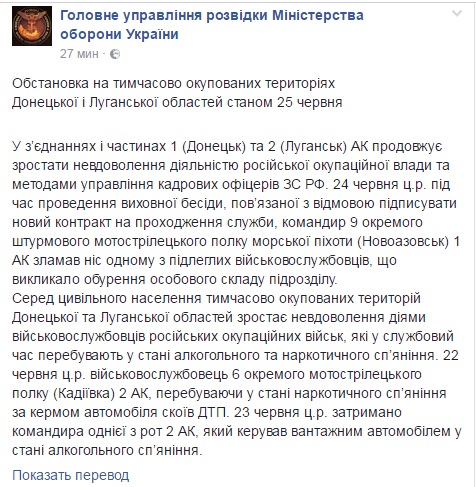 Головне управління розвідки Міністерства оборони України
27 мин · 

Обстановка на тимчасово окупованих територіях Донецької і Луганської областей станом 25 червня

У з'єднаннях і частинах 1 (Донецьк) та 2 (Луганськ) АК продовжує зростати невдоволення діяльністю російської окупаційної влади та методами управління кадрових офіцерів ЗС РФ. 24 червня ц.р. під час проведення виховної бесіди, пов'язаної з відмовою підписувати новий контракт на проходження служби, командир 9 окремого штурмового мотострілецького полку морської піхоти (Новоазовськ) 1 АК зламав ніс одному з підлеглих військовослужбовців, що викликало обурення особового складу підрозділу.
Серед цивільного населення тимчасово окупованих територій Донецької та Луганської областей зростає невдоволення діями військовослужбовців російських окупаційних військ, які у службовий час перебувають у стані алкогольного та наркотичного сп'яніння. 22 червня ц.р. військовослужбовець 6 окремого мотострілецького полку (Кадіївка) 2 АК, перебуваючи у стані наркотичного сп'яніння за кермом автомобіля скоїв ДТП. 23 червня ц.р. затримано командира однієї з рот 2 АК, який керував вантажним автомобілем у стані алкогольного сп'яніння.

Показать перевод